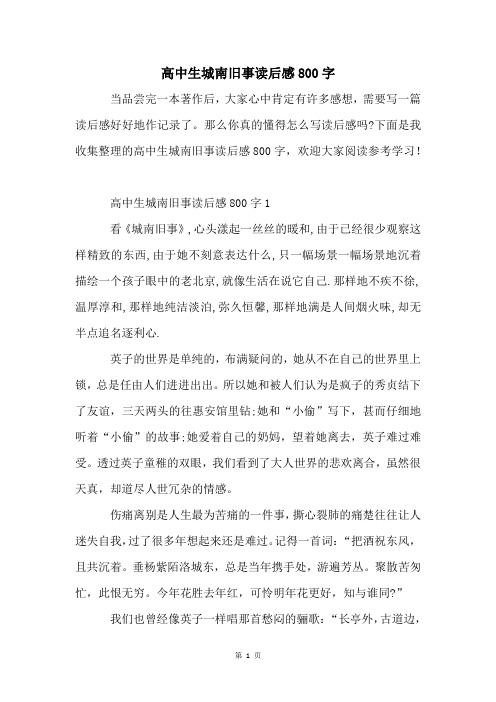 高中生城南旧事读后感800字

当品尝完一本著作后，大家心中肯定有许多感想，需要写一篇读后感好好地作记录了。那么你真的懂得怎么写读后感吗?下面是我收集整理的高中生城南旧事读后感800字，欢迎大家阅读参考学习！

高中生城南旧事读后感800字1

看《城南旧事》,心头漾起一丝丝的暖和,由于已经很少观察这样精致的东西,由于她不刻意表达什么,只一幅场景一幅场景地沉着描绘一个孩子眼中的老北京,就像生活在说它自己.那样地不疾不徐,温厚淳和,那样地纯洁淡泊,弥久恒馨,那样地满是人间烟火味,却无半点追名逐利心.

英子的世界是单纯的，布满疑问的，她从不在自己的世界里上锁，总是任由人们进进出出。所以她和被人们认为是疯子的秀贞结下了友谊，三天两头的往惠安馆里钻;她和“小偷”写下，甚而仔细地听着“小偷”的故事;她爱着自己的奶妈，望着她离去，英子难过难受。透过英子童稚的双眼，我们看到了大人世界的悲欢离合，虽然很天真，却道尽人世冗杂的情感。

伤痛离别是人生最为苦痛的一件事，撕心裂肺的痛楚往往让人迷失自我，过了很多年想起来还是难过。记得一首词：“把酒祝东风，且共沉着。垂杨紫陌洛城东，总是当年携手处，游遍芳丛。聚散苦匆忙，此恨无穷。今年花胜去年红，可怜明年花更好，知与谁同?”

我们也曾经像英子一样唱那首愁闷的骊歌：“长亭外，古道边，

第 1 页